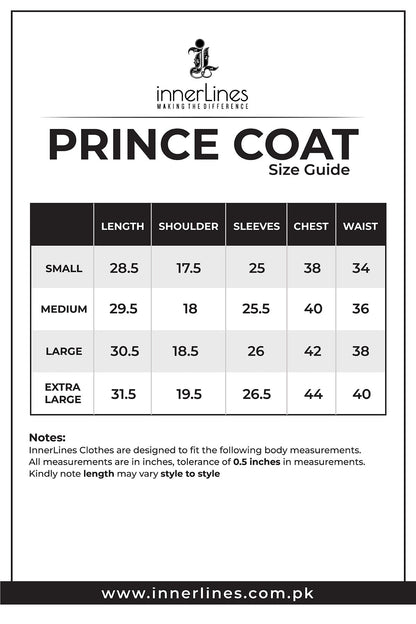 innerLines
MAKING THE DIFFERENCE

PRINCE COAT
Size Guide

| | LENGTH | SHOULDER | SLEEVES | CHEST | WAIST |
|---|---|---|---|---|---|
| SMALL | 28.5 | 17.5 | 25 | 38 | 34 |
| MEDIUM | 29.5 | 18 | 25.5 | 40 | 36 |
| LARGE | 30.5 | 18.5 | 26 | 42 | 38 |
| EXTRA LARGE | 31.5 | 19.5 | 26.5 | 44 | 40 |

Notes:
InnerLines Clothes are designed to fit the following body measurements. All measurements are in inches, tolerance of 0.5 inches in measurements. Kindly note length may vary style to style

www.innerlines.com.pk